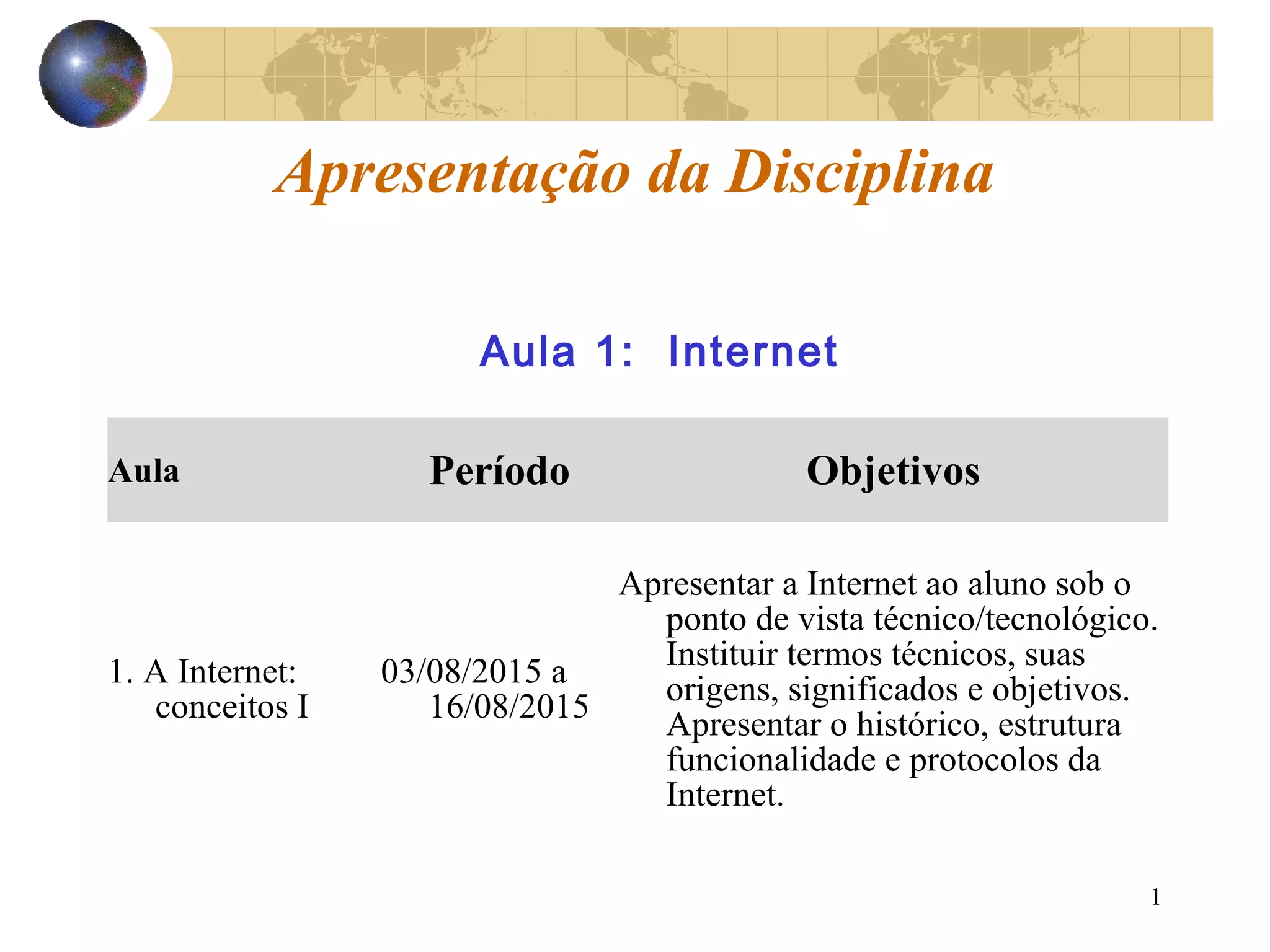 Apresentação da Disciplina

Aula 1: Internet

| Aula | Período | Objetivos |
|---|---|---|
| 1. A Internet: conceitos I | 03/08/2015 a 16/08/2015 | Apresentar a Internet ao aluno sob o ponto de vista técnico/tecnológico. Instituir termos técnicos, suas origens, significados e objetivos. Apresentar o histórico, estrutura funcionalidade e protocolos da Internet. |

1